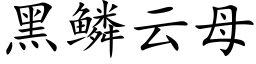 黑鳞云母